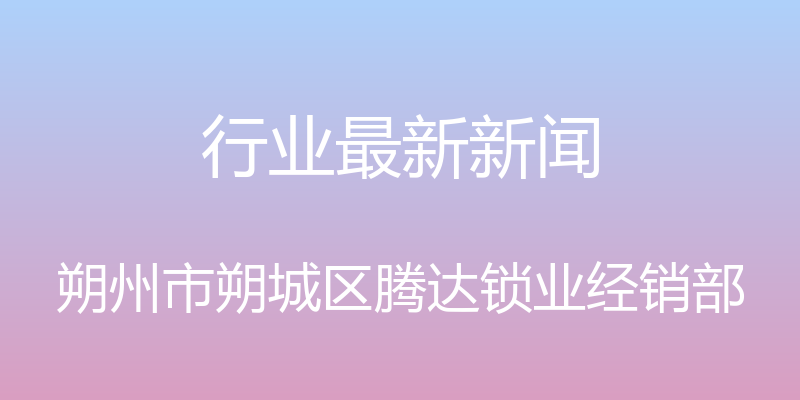 行业最新新闻

朔州市朔城区腾达锁业经销部